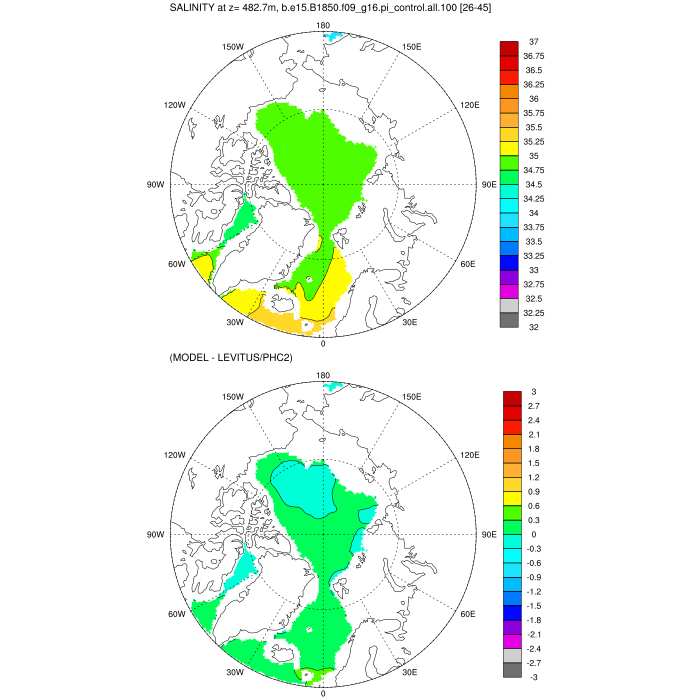 SALINITY at z= 482.7m, b.e15.B1850.f09_g16.pi_control.all.100 [26-45]

180
150W
150E
120W
120E
90W
90E
60W
60E
30W
30E
0

37
36.75
36.5
36.25
36
35.75
35.5
35.25
35
34.75
34.5
34.25
34
33.75
33.5
33.25
33
32.75
32.5
32.25
32

(MODEL - LEVITUS/PHC2)

180
150W
150E
120W
120E
90W
90E
60W
60E
30W
30E
0

3
2.7
2.4
2.1
1.8
1.5
1.2
0.9
0.6
0.3
0
-0.3
-0.6
-0.9
-1.2
-1.5
-1.8
-2.1
-2.4
-2.7
-3